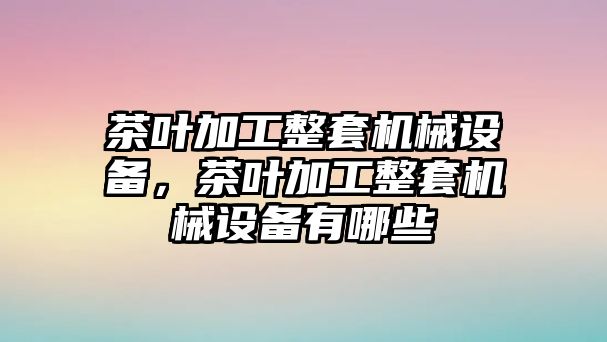 茶叶加工整套机械设备，茶叶加工整套机械设备有哪些